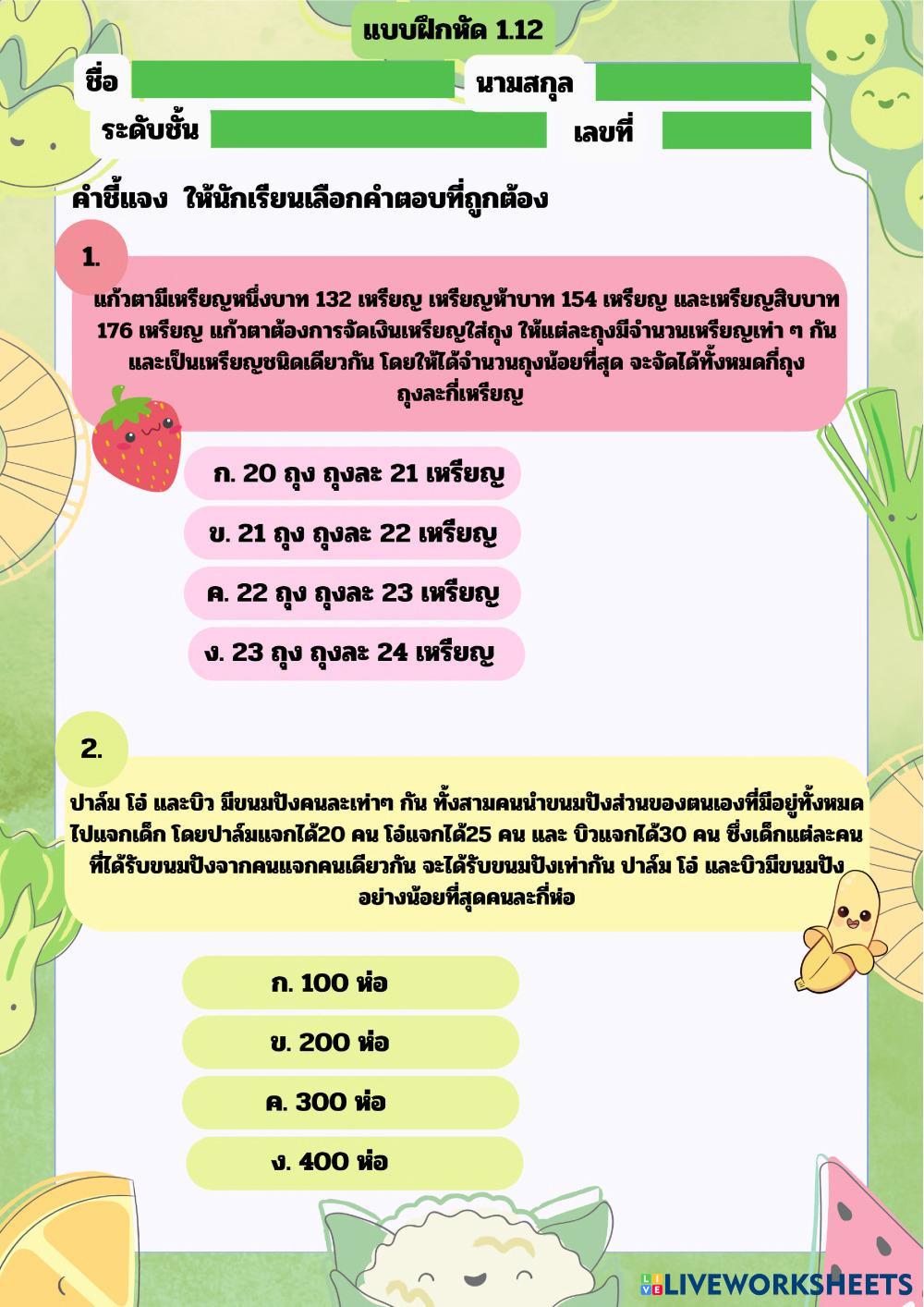 แบบฝึกหัด 1.12

ชื่อ

นามสกุล

ระดับชั้น

เลขที่

คำชี้แจง ให้นักเรียนเลือกคำตอบที่ถูกต้อง

1.

แก้วตามีเหรียญหนึ่งบาท 132 เหรียญ เหรียญห้าบาท 154 เหรียญ และเหรียญสิบบาท 176 เหรียญ แก้วตาต้องการจัดเงินเหรียญใส่ถุง ให้แต่ละถุงมีจำนวนเหรียญเท่า ๆ กัน และเป็นเหรียญชนิดเดียวกัน โดยให้ได้จำนวนถุงน้อยที่สุด จะจัดได้ทั้งหมดกี่ถุง ถุงละกี่เหรียญ

ก. 20 ถุง ถุงละ 21 เหรียญ

ข. 21 ถุง ถุงละ 22 เหรียญ

ค. 22 ถุง ถุงละ 23 เหรียญ

ง. 23 ถุง ถุงละ 24 เหรียญ

2.

ปาล์ม โอ๋ และบิว มีขนมปังคนละเท่าๆ กัน ทั้งสามคนนำขนมปังส่วนของตนเองที่มีอยู่ทั้งหมดไปแจกเด็ก โดยปาล์มแจกได้20 คน โอ๋แจกได้25 คน และ บิวแจกได้30 คน ซึ่งเด็กแต่ละคนที่ได้รับขนมปังจากคนแจกคนเดียวกัน จะได้รับขนมปังเท่ากัน ปาล์ม โอ๋ และบิวมีขนมปังอย่างน้อยที่สุดคนละกี่ห่อ

ก. 100 ห่อ

ข. 200 ห่อ

ค. 300 ห่อ

ง. 400 ห่อ

LIVEWORKSHEETS